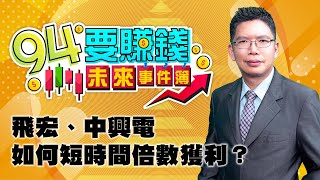 94要賺錢
未來事件簿

飛宏、中興電
如何短時間倍數獲利？